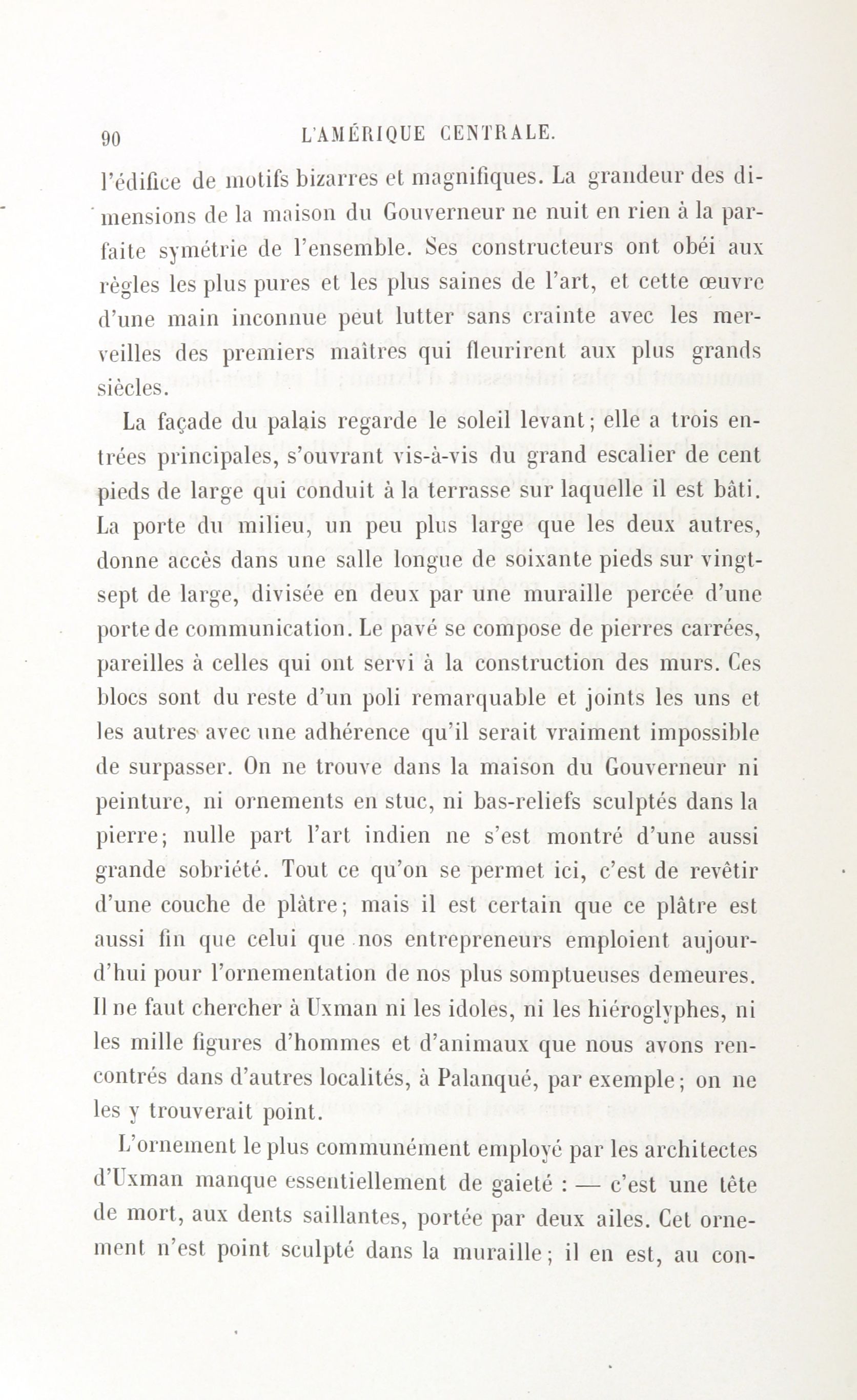 90 L'AMÉRIQUE CENTRALE.

l'édifice de motifs bizarres et magnifiques. La grandeur des dimensions de la maison du Gouverneur ne nuit en rien à la parfaite symétrie de l'ensemble. Ses constructeurs ont obéi aux règles les plus pures et les plus saines de l'art, et cette œuvre d'une main inconnue peut lutter sans crainte avec les merveilles des premiers maîtres qui fleurirent aux plus grands siècles.

La façade du palais regarde le soleil levant; elle a trois entrées principales, s'ouvrant vis-à-vis du grand escalier de cent pieds de large qui conduit à la terrasse sur laquelle il est bâti. La porte du milieu, un peu plus large que les deux autres, donne accès dans une salle longue de soixante pieds sur vingt-sept de large, divisée en deux par une muraille percée d'une porte de communication. Le pavé se compose de pierres carrées, pareilles à celles qui ont servi à la construction des murs. Ces blocs sont du reste d'un poli remarquable et joints les uns et les autres avec une adhérence qu'il serait vraiment impossible de surpasser. On ne trouve dans la maison du Gouverneur ni peinture, ni ornements en stuc, ni bas-reliefs sculptés dans la pierre; nulle part l'art indien ne s'est montré d'une aussi grande sobriété. Tout ce qu'on se permet ici, c'est de revêtir d'une couche de plâtre; mais il est certain que ce plâtre est aussi fin que celui que nos entrepreneurs emploient aujourd'hui pour l'ornementation de nos plus somptueuses demeures. Il ne faut chercher à Uxman ni les idoles, ni les hiéroglyphes, ni les mille figures d'hommes et d'animaux que nous avons rencontrés dans d'autres localités, à Palanqué, par exemple; on ne les y trouverait point.

L'ornement le plus communément employé par les architectes d'Uxman manque essentiellement de gaieté : — c'est une tête de mort, aux dents saillantes, portée par deux ailes. Cet ornement n'est point sculpté dans la muraille; il en est, au con-